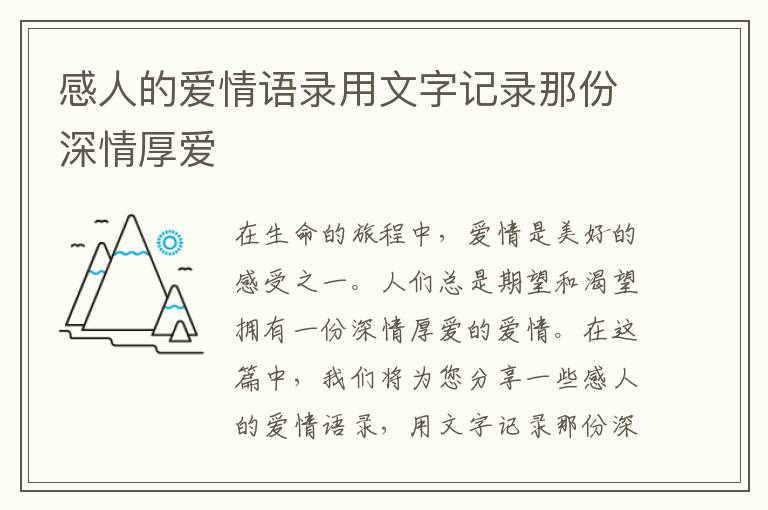 感人的爱情语录用文字记录那份深情厚爱

在生命的旅程中，爱情是美好的感受之一。人们总是期望和渴望拥有一份深情厚爱的爱情。在这篇中，我们将为您分享一些感人的爱情语录，用文字记录那份深